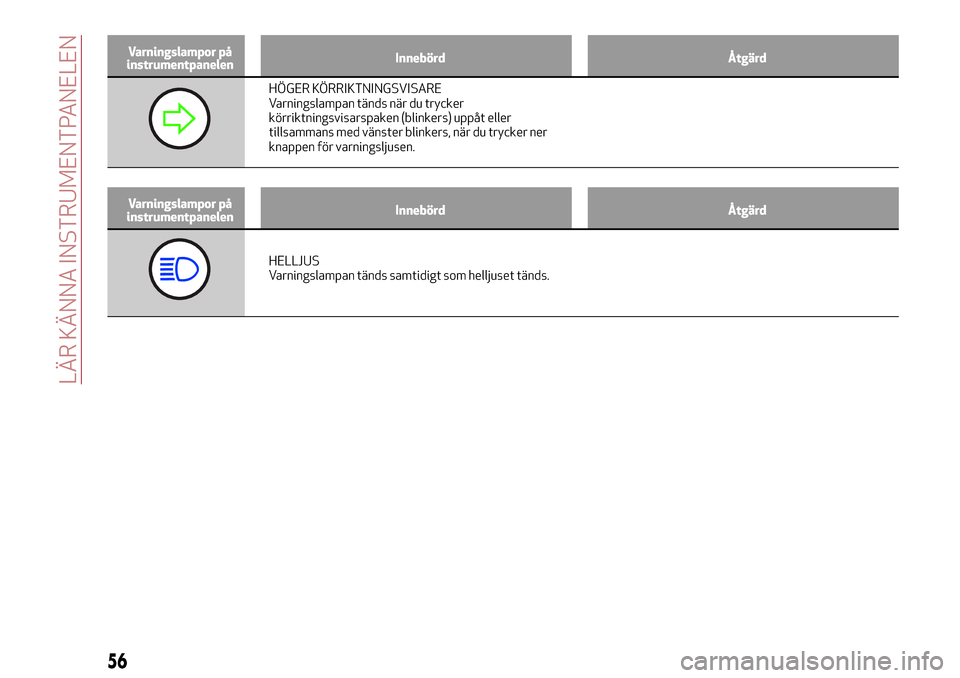 LÄR KÄNNA INSTRUMENTPANELEN

| Varningslampor på instrumentpanelen | Innebörd | Åtgärd |
|---|---|---|
| | HÖGER KÖRRIKTNINGSVISARE Varningslampan tänds när du trycker körriktningsvisarspaken (blinkers) uppåt eller tillsammans med vänster blinkers, när du trycker ner knappen för varningsljusen. | |

| Varningslampor på instrumentpanelen | Innebörd | Åtgärd |
|---|---|---|
| | HELLJUS Varningslampan tänds samtidigt som helljuset tänds. | |

56

carmanualsonline.info